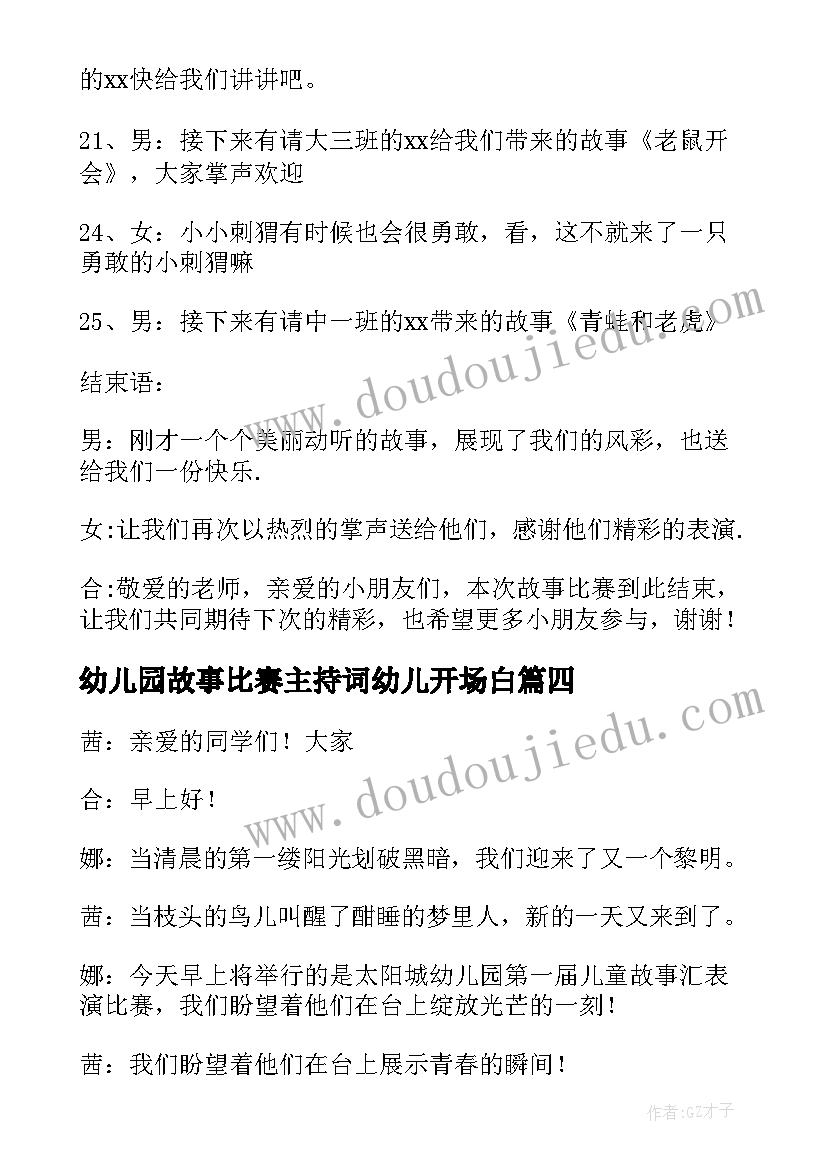 的xx快给我们讲讲吧。

21、男：接下来有请大三班的xx给我们带来的故事《老鼠开会》，大家掌声欢迎

24、女：小小刺猬有时候也会很勇敢，看，这不就来了一只勇敢的小刺猬嘛

25、男：接下来有请中一班的xx带来的故事《青蛙和老虎》

结束语：

男：刚才一个个美丽动听的故事，展现了我们的风彩，也送给我们一份快乐.

女:让我们再次以热烈的掌声送给他们，感谢他们精彩的表演.

合:敬爱的老师，亲爱的小朋友们，本次故事比赛到此结束，让我们共同期待下次的精彩，也希望更多小朋友参与，谢谢！

幼儿园故事比赛主持词幼儿开场白篇四

茜：亲爱的同学们！大家

合：早上好！

娜：当清晨的第一缕阳光划破黑暗，我们迎来了又一个黎明。

茜：当枝头的鸟儿叫醒了酣睡的梦里人，新的一天又来到了。

娜：今天早上将举行的是太阳城幼儿园第一届儿童故事汇表演比赛，我们盼望着他们在台上绽放光芒的一刻！

茜：我们盼望着他们在台上展示青春的瞬间！

www.doudoujiedu.com

www.doudoujiedu.com

作者:GZ才子